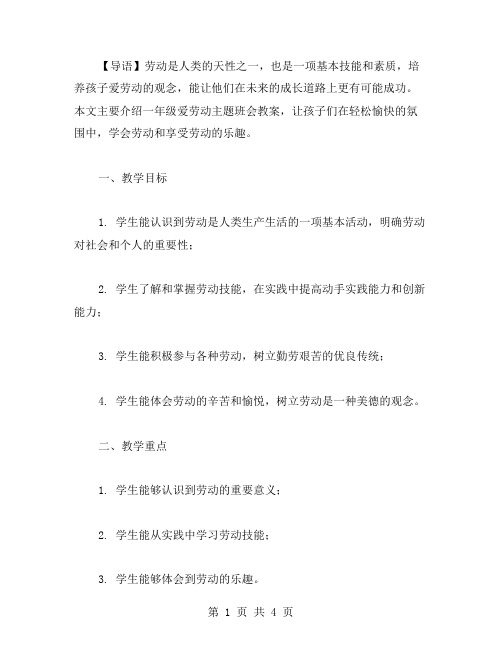 【导语】劳动是人类的天性之一，也是一项基本技能和素质，培养孩子爱劳动的观念，能让他们在未来的成长道路上更有可能成功。本文主要介绍一年级爱劳动主题班会教案，让孩子们在轻松愉快的氛围中，学会劳动和享受劳动的乐趣。

一、教学目标

1. 学生能认识到劳动是人类生产生活的一项基本活动，明确劳动对社会和个人的重要性；

2. 学生了解和掌握劳动技能，在实践中提高动手实践能力和创新能力；

3. 学生能积极参与各种劳动，树立勤劳艰苦的优良传统；

4. 学生能体会劳动的辛苦和愉悦，树立劳动是一种美德的观念。

二、教学重点

1. 学生能够认识到劳动的重要意义；

2. 学生能从实践中学习劳动技能；

3. 学生能够体会到劳动的乐趣。

第 1 页 共 4 页